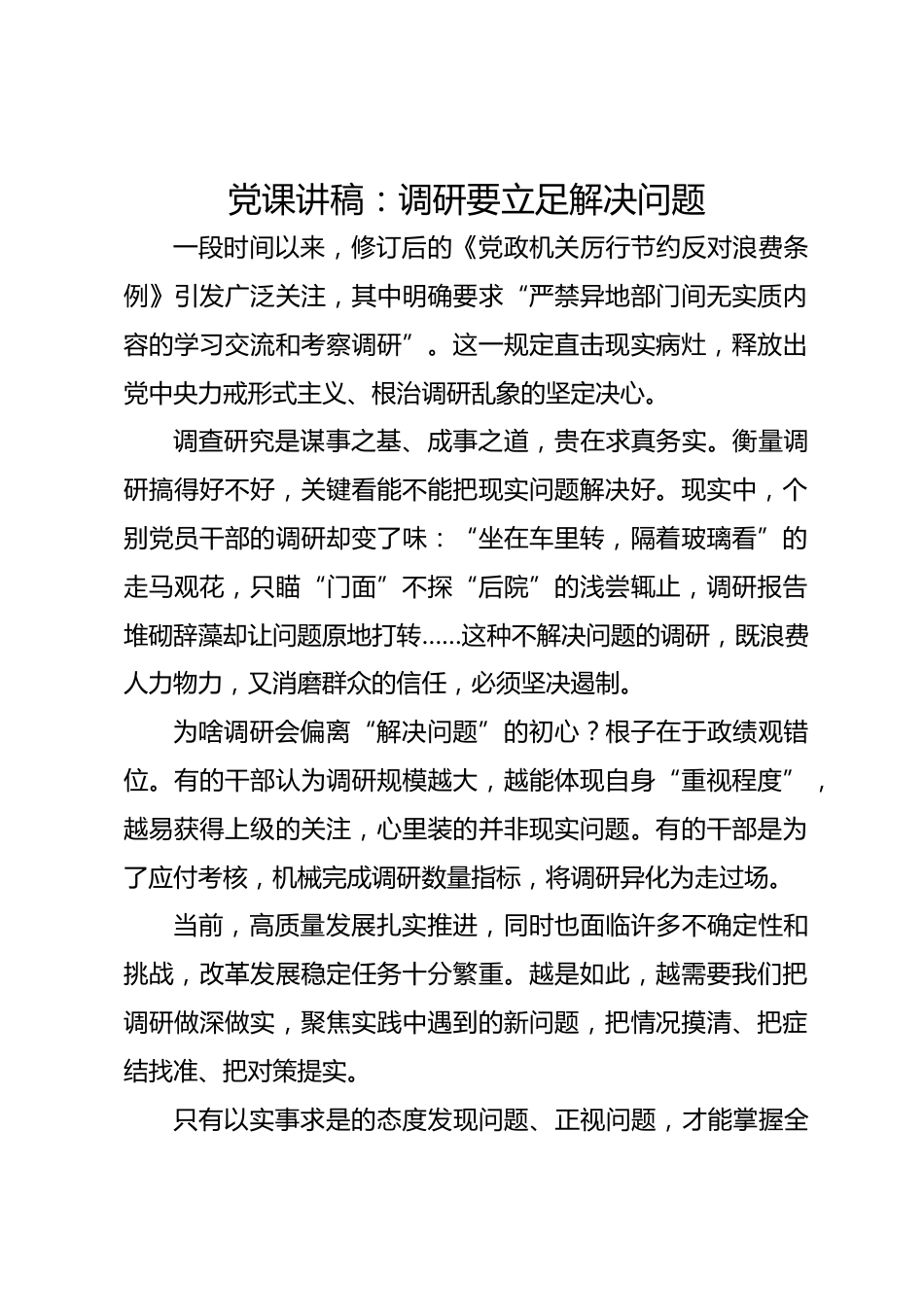 党课讲稿：调研要立足解决问题

一段时间以来，修订后的《党政机关厉行节约反对浪费条例》引发广泛关注，其中明确要求“严禁异地部门间无实质内容的学习交流和考察调研”。这一规定直击现实病灶，释放出党中央力戒形式主义、根治调研乱象的坚定决心。

调查研究是谋事之基、成事之道，贵在求真务实。衡量调研搞得好不好，关键看能不能把现实问题解决好。现实中，个别党员干部的调研却变了味：“坐在车里转，隔着玻璃看”的走马观花，只瞄“门面”不探“后院”的浅尝辄止，调研报告堆砌辞藻却让问题原地打转……这种不解决问题的调研，既浪费人力物力，又消磨群众的信任，必须坚决遏制。

为啥调研会偏离“解决问题”的初心？根子在于政绩观错位。有的干部认为调研规模越大，越能体现自身“重视程度”，越易获得上级的关注，心里装的并非现实问题。有的干部是为了应付考核，机械完成调研数量指标，将调研异化为走过场。

当前，高质量发展扎实推进，同时也面临许多不确定性和挑战，改革发展稳定任务十分繁重。越是如此，越需要我们把调研做深做实，聚焦实践中遇到的新问题，把情况摸清、把症结找准、把对策提实。

只有以实事求是的态度发现问题、正视问题，才能掌握全